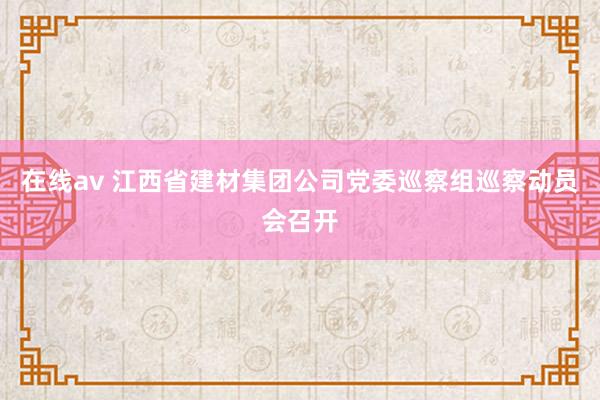 在线av 江西省建材集团公司党委巡察组巡察动员会召开